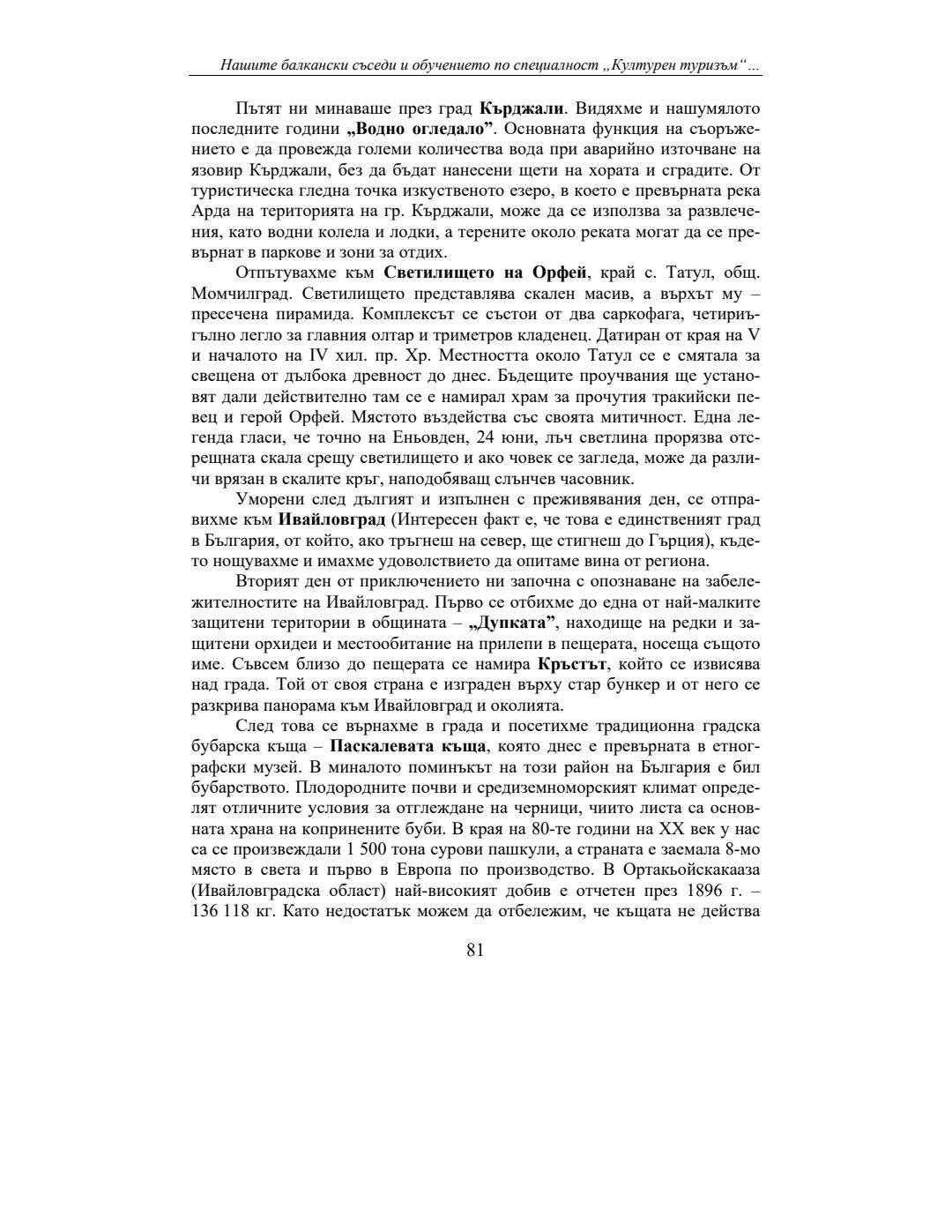 Нашите балкански съседи и обучението по специалност „Културен туризъм“...

Пътят ни минаваше през град Кърджали. Видяхме и нашумялото последните години „Водно огледало”. Основната функция на съоръжението е да провежда големи количества вода при аварийно източване на язовир Кърджали, без да бъдат нанесени щети на хората и сградите. От туристическа гледна точка изкуственото езеро, в което е превърната река Арда на територията на гр. Кърджали, може да се използва за развлечения, като водни колела и лодки, а терените около реката могат да се превърнат в паркове и зони за отдих.

Отпътувахме към Светилището на Орфей, край с. Татул, общ. Момчилград. Светилището представлява скален масив, а върхът му – пресечена пирамида. Комплексът се състои от два саркофага, четириъгълно легло за главния олтар и триметров кладенец. Датиран от края на V и началото на IV хил. пр. Хр. Местността около Татул се е смятала за свещена от дълбока древност до днес. Бъдещите проучвания ще установят дали действително там се е намирал храм за прочутия тракийски певец и герой Орфей. Мястото въздейства със своята митичност. Една легенда гласи, че точно на Еньовден, 24 юни, лъч светлина прорязва отсрещната скала срещу светилището и ако човек се загледа, може да различи врязан в скалите кръг, наподобяващ слънчев часовник.

Уморени след дългият и изпълнен с преживявания ден, се отправихме към Ивайловград (Интересен факт е, че това е единственият град в България, от който, ако тръгнеш на север, ще стигнеш до Гърция), където нощувахме и имахме удоволствието да опитаме вина от региона.

Вторият ден от приключението ни започна с опознаване на забележителностите на Ивайловград. Първо се отбихме до една от най-малките защитени територии в общината – „Дупката”, находище на редки и защитени орхидеи и местообитание на прилепи в пещерата, носеща същото име. Съвсем близо до пещерата се намира Кръстът, който се извисява над града. Той от своя страна е изграден върху стар бункер и от него се разкрива панорама към Ивайловград и околията.

След това се върнахме в града и посетихме традиционна градска бубарска къща – Паскалевата къща, която днес е превърната в етнографски музей. В миналото поминъкът на този район на България е бил бубарството. Плодородните почви и средиземноморският климат определят отличните условия за отглеждане на черници, чиито листа са основната храна на копринените буби. В края на 80-те години на XX век у нас са се произвеждали 1 500 тона сурови пашкули, а страната е заемала 8-мо място в света и първо в Европа по производство. В Ортакьойскакааза (Ивайловградска област) най-високият добив е отчетен през 1896 г. – 136 118 кг. Като недостатък можем да отбележим, че къщата не действа

81